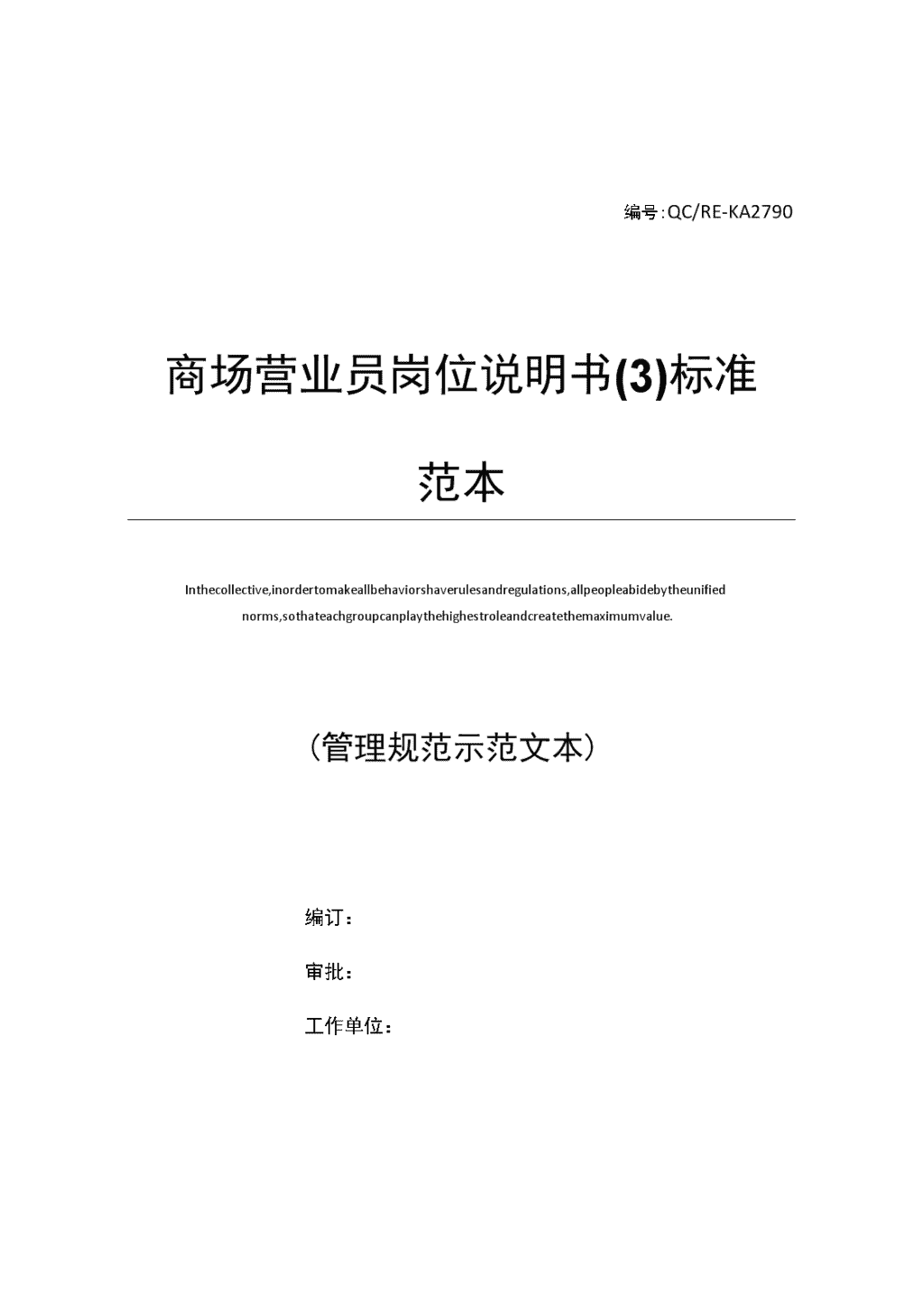 编号:QC/RE-KA2790

商场营业员岗位说明书(3)标准范本

Inthecollective,inordertomakeallbehaviorshaverulesandregulations,allpeopleabidebytheunified norms,sothateachgroupcanplaythehighestroleandcreatethemaximumvalue.

（管理规范示范文本）

编订：

审批：

工作单位：